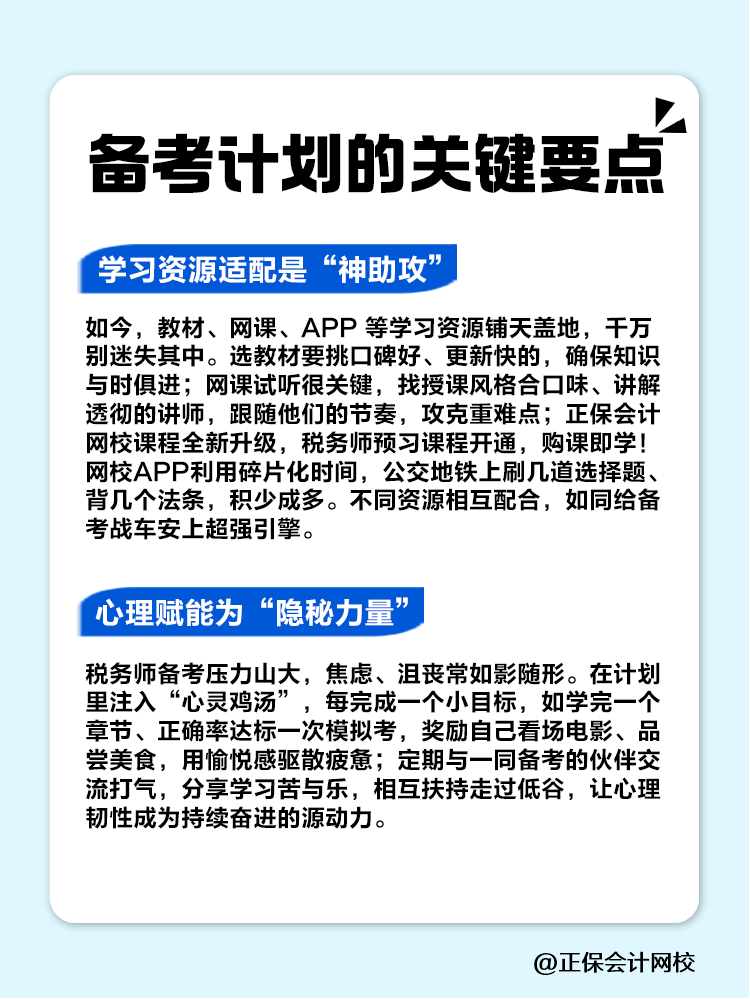 备考计划的关键要点

学习资源适配是“神助攻”

如今，教材、网课、APP 等学习资源铺天盖地，千万别迷失其中。选教材要挑口碑好、更新快的，确保知识与时俱进；网课试听很关键，找授课风格合口味、讲解透彻的讲师，跟随他们的节奏，攻克重难点；正保会计网校课程全新升级，税务师预习课程开通，购课即学！网校APP利用碎片化时间，公交地铁上刷几道选择题、背几个法条，积少成多。不同资源相互配合，如同给备考战车安上超强引擎。

心理赋能为“隐秘力量”

税务师备考压力山大，焦虑、沮丧常如影随形。在计划里注入“心灵鸡汤”，每完成一个小目标，如学完一个章节、正确率达标一次模拟考，奖励自己看场电影、品尝美食，用愉悦感驱散疲惫；定期与一同备考的伙伴交流打气，分享学习苦与乐，相互扶持走过低谷，让心理韧性成为持续奋进的源动力。

@正保会计网校